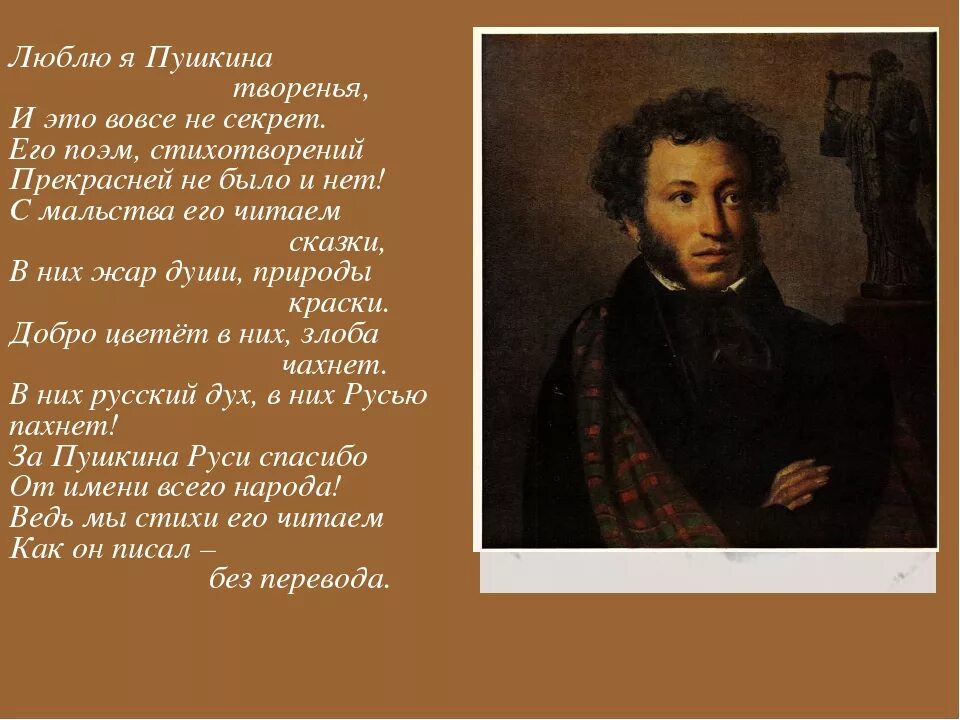 Люблю я Пушкина
творенья,
И это вовсе не секрет.
Его поэм, стихотворений
Прекрасней не было и нет!
С мальства его читаем
сказки,
В них жар души, природы
краски.
Добро цветёт в них, злоба
чахнет.
В них русский дух, в них Русью
пахнет!
За Пушкина Руси спасибо
От имени всего народа!
Ведь мы стихи его читаем
Как он писал –
без перевода.